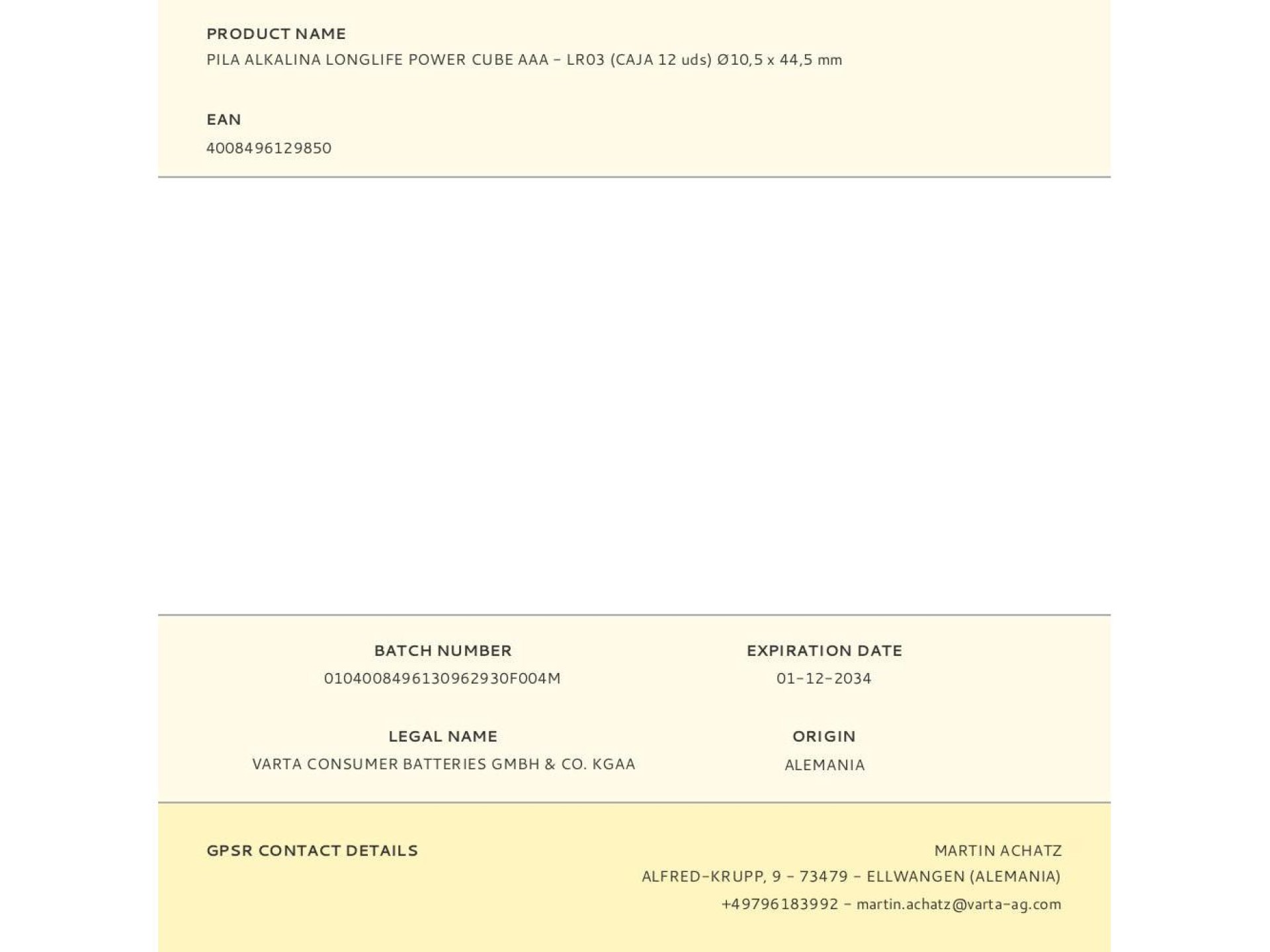 PRODUCT NAME
PILA ALKALINA LONGLIFE POWER CUBE AAA - LR03 (CAJA 12 uds) Ø10,5 x 44,5 mm

EAN
4008496129850

BATCH NUMBER
0104008496130962930F004M

EXPIRATION DATE
01-12-2034

LEGAL NAME
VARTA CONSUMER BATTERIES GMBH & CO. KGAA

ORIGIN
ALEMANIA

GPSR CONTACT DETAILS

MARTIN ACHATZ
ALFRED-KRUPP, 9 - 73479 - ELLWANGEN (ALEMANIA)
+49796183992 - martin.achatz@varta-ag.com